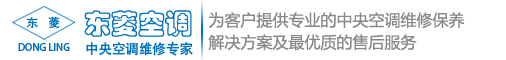 东 菱
DONG LING
东菱空调
中央空调维修专家
为客户提供专业的中央空调维修保养
解决方案及最优质的售后服务